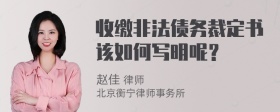 收缴非法债务裁定书该如何写明呢？

赵佳 律师
北京衡宁律师事务所